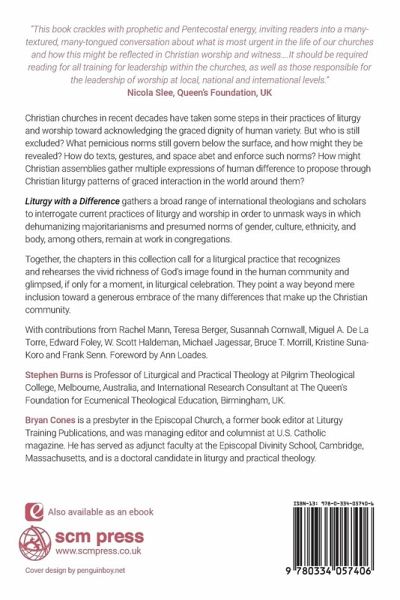 "This book crackles with prophetic and Pentecostal energy, inviting readers into a many-textured, many-tongued conversation about what is most urgent in the life of our churches and how this might be reflected in Christian worship and witness....It should be required reading for all training for leadership within the churches, as well as those responsible for the leadership of worship at local, national and international levels."
Nicola Slee, Queen's Foundation, UK

Christian churches in recent decades have taken some steps in their practices of liturgy and worship toward acknowledging the graced dignity of human variety. But who is still excluded? What pernicious norms still govern below the surface, and how might they be revealed? How do texts, gestures, and space abet and enforce such norms? How might Christian assemblies gather multiple expressions of human difference to propose through Christian liturgy patterns of graced interaction in the world around them?

Liturgy with a Difference gathers a broad range of international theologians and scholars to interrogate current practices of liturgy and worship in order to unmask ways in which dehumanizing majoritarianisms and presumed norms of gender, culture, ethnicity, and body, among others, remain at work in congregations.

Together, the chapters in this collection call for a liturgical practice that recognizes and rehearses the vivid richness of God's image found in the human community and glimpsed, if only for a moment, in liturgical celebration. They point a way beyond mere inclusion toward a generous embrace of the many differences that make up the Christian community.

With contributions from Rachel Mann, Teresa Berger, Susannah Cornwall, Miguel A. De La Torre, Edward Foley, W. Scott Haldeman, Michael Jagessar, Bruce T. Morrill, Kristine Suna-Koro and Frank Senn. Foreword by Ann Loades.

Stephen Burns is Professor of Liturgical and Practical Theology at Pilgrim Theological College, Melbourne, Australia, and International Research Consultant at The Queen's Foundation for Ecumenical Theological Education, Birmingham, UK.

Bryan Cones is a presbyter in the Episcopal Church, a former book editor at Liturgy Training Publications, and was managing editor and columnist at U.S. Catholic magazine. He has served as adjunct faculty at the Episcopal Divinity School, Cambridge, Massachusetts, and is a doctoral candidate in liturgy and practical theology.

Also available as an ebook

scm press
www.scmpress.co.uk

Cover design by penguinboy.net

ISBN-13: 978-0-334-05740-6

9 780334 057406